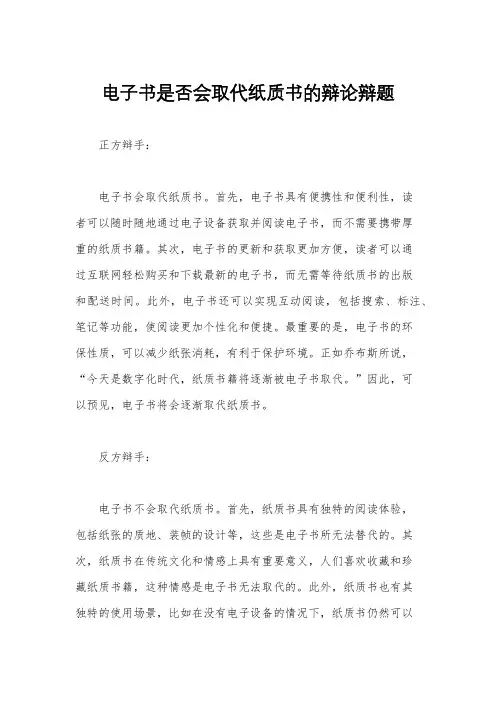 电子书是否会取代纸质书的辩论辩题

正方辩手：

电子书会取代纸质书。首先，电子书具有便携性和便利性，读者可以随时随地通过电子设备获取并阅读电子书，而不需要携带厚重的纸质书籍。其次，电子书的更新和获取更加方便，读者可以通过互联网轻松购买和下载最新的电子书，而无需等待纸质书的出版和配送时间。此外，电子书还可以实现互动阅读，包括搜索、标注、笔记等功能，使阅读更加个性化和便捷。最重要的是，电子书的环保性质，可以减少纸张消耗，有利于保护环境。正如乔布斯所说，“今天是数字化时代，纸质书籍将逐渐被电子书取代。”因此，可以预见，电子书将会逐渐取代纸质书。

反方辩手：

电子书不会取代纸质书。首先，纸质书具有独特的阅读体验，包括纸张的质地、装帧的设计等，这些是电子书所无法替代的。其次，纸质书在传统文化和情感上具有重要意义，人们喜欢收藏和珍藏纸质书籍，这种情感是电子书无法取代的。此外，纸质书也有其独特的使用场景，比如在没有电子设备的情况下，纸质书仍然可以